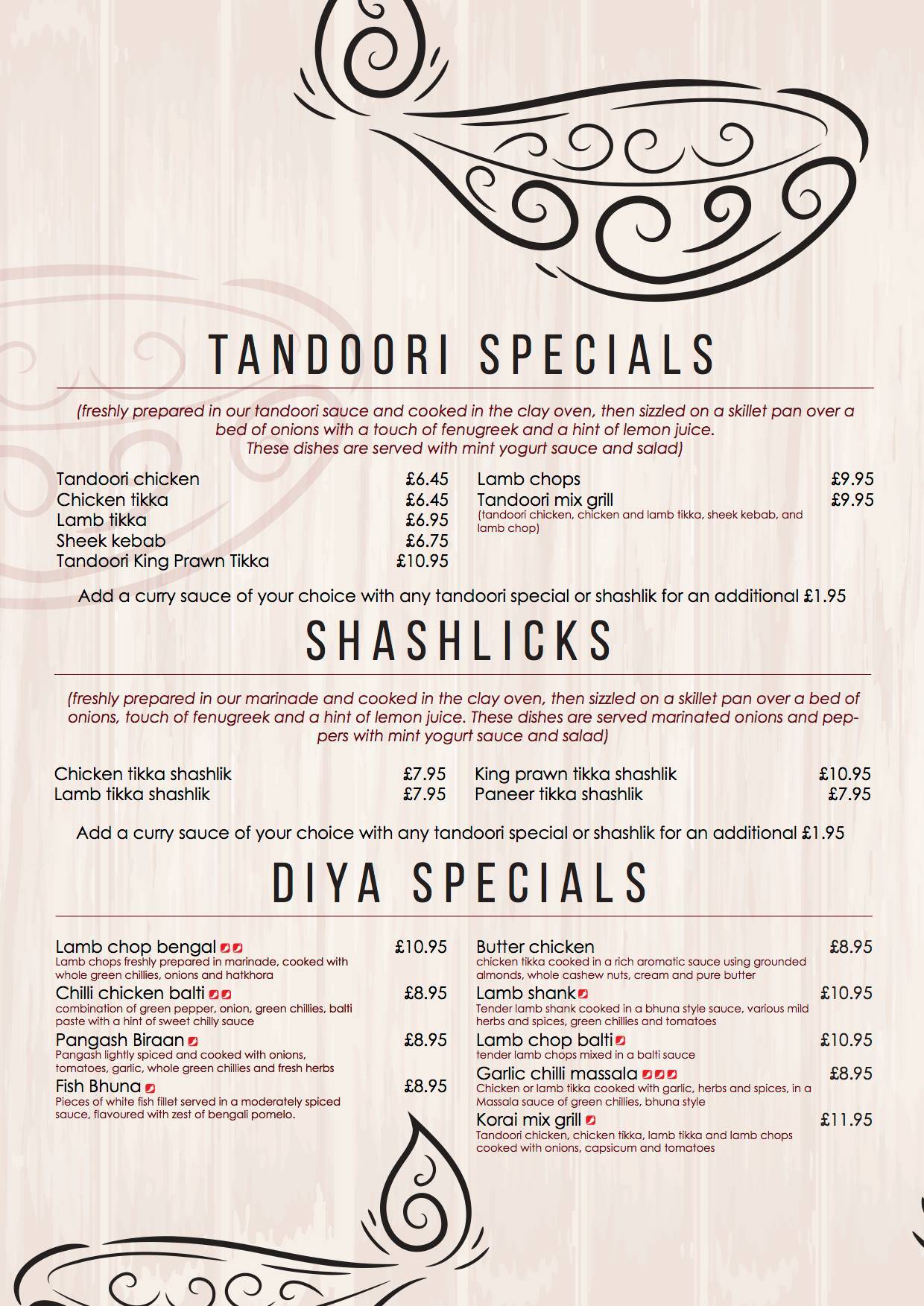 TANDOORI SPECIALS

(freshly prepared in our tandoori sauce and cooked in the clay oven, then sizzled on a skillet pan over a bed of onions with a touch of fenugreek and a hint of lemon juice. These dishes are served with mint yogurt sauce and salad)

Tandoori chicken £6.45
Chicken tikka £6.45
Lamb tikka £6.95
Sheek kebab £6.75
Tandoori King Prawn Tikka £10.95

Lamb chops £9.95
Tandoori mix grill £9.95
(tandoori chicken, chicken and lamb tikka, sheek kebab, and lamb chop)

Add a curry sauce of your choice with any tandoori special or shashlik for an additional £1.95

SHASHLICKS

(freshly prepared in our marinade and cooked in the clay oven, then sizzled on a skillet pan over a bed of onions, touch of fenugreek and a hint of lemon juice. These dishes are served marinated onions and peppers with mint yogurt sauce and salad)

Chicken tikka shashlik £7.95
Lamb tikka shashlik £7.95

King prawn tikka shashlik £10.95
Paneer tikka shashlik £7.95

Add a curry sauce of your choice with any tandoori special or shashlik for an additional £1.95

DIYA SPECIALS

Lamb chop bengal £10.95
Lamb chops freshly prepared in marinade, cooked with whole green chillies, onions and hatkhora
Chilli chicken balti £8.95
combination of green pepper, onion, green chillies, balti paste with a hint of sweet chilly sauce
Pangash Biraan £8.95
Pangash lightly spiced and cooked with onions, tomatoes, garlic, whole green chillies and fresh herbs
Fish Bhuna £8.95
Pieces of white fish fillet served in a moderately spiced sauce, flavoured with zest of bengali pomelo.

Butter chicken £8.95
chicken tikka cooked in a rich aromatic sauce using grounded almonds, whole cashew nuts, cream and pure butter
Lamb shank £10.95
Tender lamb shank cooked in a bhuna style sauce, various mild herbs and spices, green chillies and tomatoes
Lamb chop balti £10.95
tender lamb chops mixed in a balti sauce
Garlic chilli massala £8.95
Chicken or lamb tikka cooked with garlic, herbs and spices, in a Massala sauce of green chillies, bhuna style
Korai mix grill £11.95
Tandoori chicken, chicken tikka, lamb tikka and lamb chops cooked with onions, capsicum and tomatoes